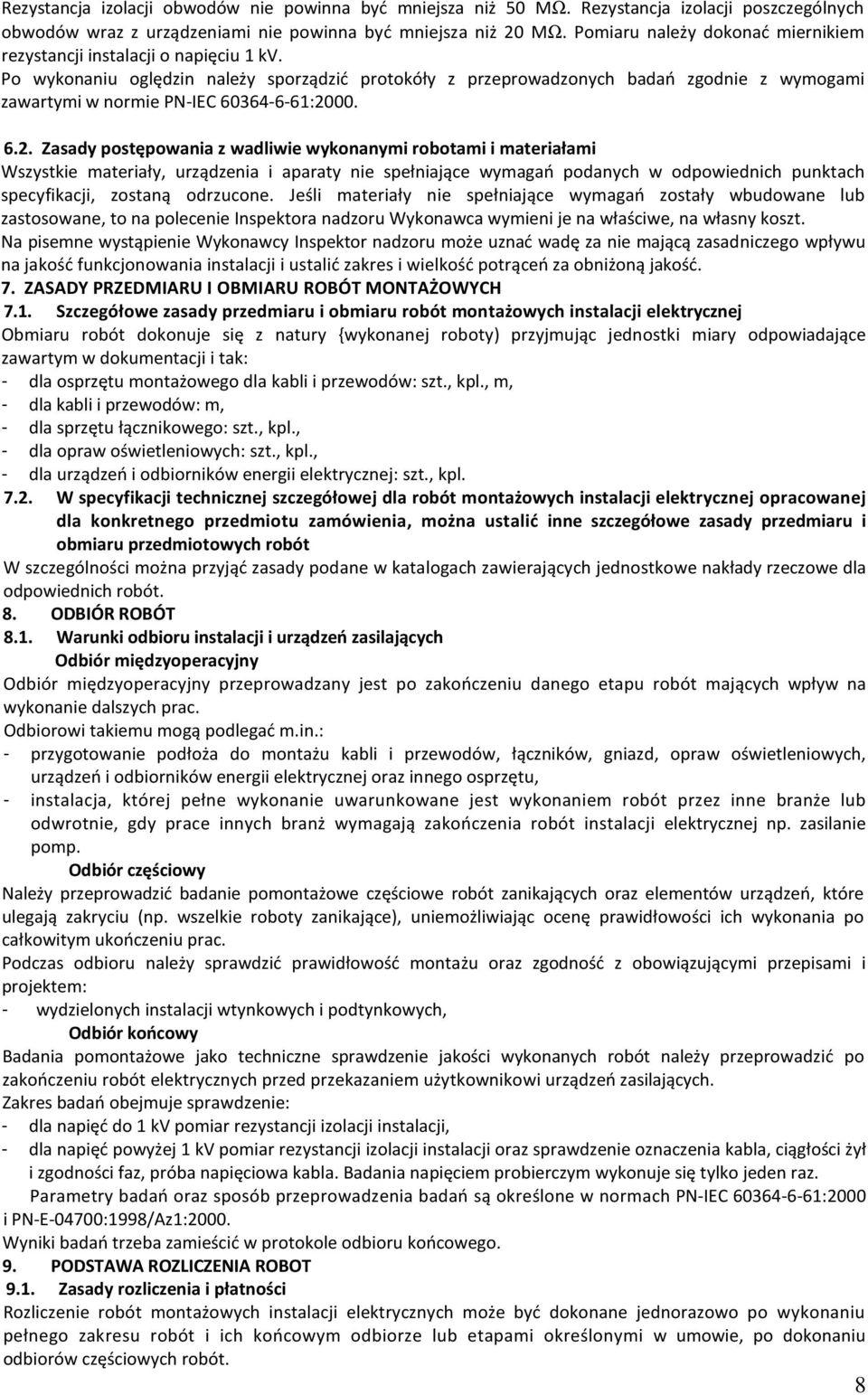 Rezystancja izolacji obwodów nie powinna być mniejsza niż 50 MΩ. Rezystancja izolacji poszczególnych obwodów wraz z urządzeniami nie powinna być mniejsza niż 20 MΩ. Pomiaru należy dokonać miernikiem rezystancji instalacji o napięciu 1 kV.
Po wykonaniu oględzin należy sporządzić protokóły z przeprowadzonych badań zgodnie z wymogami zawartymi w normie PN-IEC 60364-6-61:2000.

6.2. Zasady postępowania z wadliwie wykonanymi robotami i materiałami
Wszystkie materiały, urządzenia i aparaty nie spełniające wymagań podanych w odpowiednich punktach specyfikacji, zostaną odrzucone. Jeśli materiały nie spełniające wymagań zostały wbudowane lub zastosowane, to na polecenie Inspektora nadzoru Wykonawca wymieni je na właściwe, na własny koszt.
Na pisemne wystąpienie Wykonawcy Inspektor nadzoru może uznać wadę za nie mającą zasadniczego wpływu na jakość funkcjonowania instalacji i ustalić zakres i wielkość potrąceń za obniżoną jakość.
7. ZASADY PRZEDMIARU I OBMIARU ROBÓT MONTAŻOWYCH
7.1. Szczegółowe zasady przedmiaru i obmiaru robót montażowych instalacji elektrycznej
Obmiaru robót dokonuje się z natury {wykonanej roboty) przyjmując jednostki miary odpowiadające zawartym w dokumentacji i tak:
- dla osprzętu montażowego dla kabli i przewodów: szt., kpl., m,
- dla kabli i przewodów: m,
- dla sprzętu łącznikowego: szt., kpl.,
- dla opraw oświetleniowych: szt., kpl.,
- dla urządzeń i odbiorników energii elektrycznej: szt., kpl.
7.2. W specyfikacji technicznej szczegółowej dla robót montażowych instalacji elektrycznej opracowanej dla konkretnego przedmiotu zamówienia, można ustalić inne szczegółowe zasady przedmiaru i obmiaru przedmiotowych robót
W szczególności można przyjąć zasady podane w katalogach zawierających jednostkowe nakłady rzeczowe dla odpowiednich robót.
8. ODBIÓR ROBÓT
8.1. Warunki odbioru instalacji i urządzeń zasilających
Odbiór międzyoperacyjny
Odbiór międzyoperacyjny przeprowadzany jest po zakończeniu danego etapu robót mających wpływ na wykonanie dalszych prac.
Odbiorowi takiemu mogą podlegać m.in.:
- przygotowanie podłoża do montażu kabli i przewodów, łączników, gniazd, opraw oświetleniowych, urządzeń i odbiorników energii elektrycznej oraz innego osprzętu,
- instalacja, której pełne wykonanie uwarunkowane jest wykonaniem robót przez inne branże lub odwrotnie, gdy prace innych branż wymagają zakończenia robót instalacji elektrycznej np. zasilanie pomp.
Odbiór częściowy
Należy przeprowadzić badanie pomontażowe częściowe robót zanikających oraz elementów urządzeń, które ulegają zakryciu (np. wszelkie roboty zanikające), uniemożliwiając ocenę prawidłowości ich wykonania po całkowitym ukończeniu prac.
Podczas odbioru należy sprawdzić prawidłowość montażu oraz zgodność z obowiązującymi przepisami i projektem:
- wydzielonych instalacji wtynkowych i podtynkowych,
Odbiór końcowy
Badania pomontażowe jako techniczne sprawdzenie jakości wykonanych robót należy przeprowadzić po zakończeniu robót elektrycznych przed przekazaniem użytkownikowi urządzeń zasilających.
Zakres badań obejmuje sprawdzenie:
- dla napięć do 1 kV pomiar rezystancji izolacji instalacji,
- dla napięć powyżej 1 kV pomiar rezystancji izolacji instalacji oraz sprawdzenie oznaczenia kabla, ciągłości żył i zgodności faz, próba napięciowa kabla. Badania napięciem probierczym wykonuje się tylko jeden raz.
Parametry badań oraz sposób przeprowadzenia badań są określone w normach PN-IEC 60364-6-61:2000 i PN-E-04700:1998/Az1:2000.
Wyniki badań trzeba zamieścić w protokole odbioru końcowego.
9. PODSTAWA ROZLICZENIA ROBOT
9.1. Zasady rozliczenia i płatności
Rozliczenie robót montażowych instalacji elektrycznych może być dokonane jednorazowo po wykonaniu pełnego zakresu robót i ich końcowym odbiorze lub etapami określonymi w umowie, po dokonaniu odbiorów częściowych robót.
8